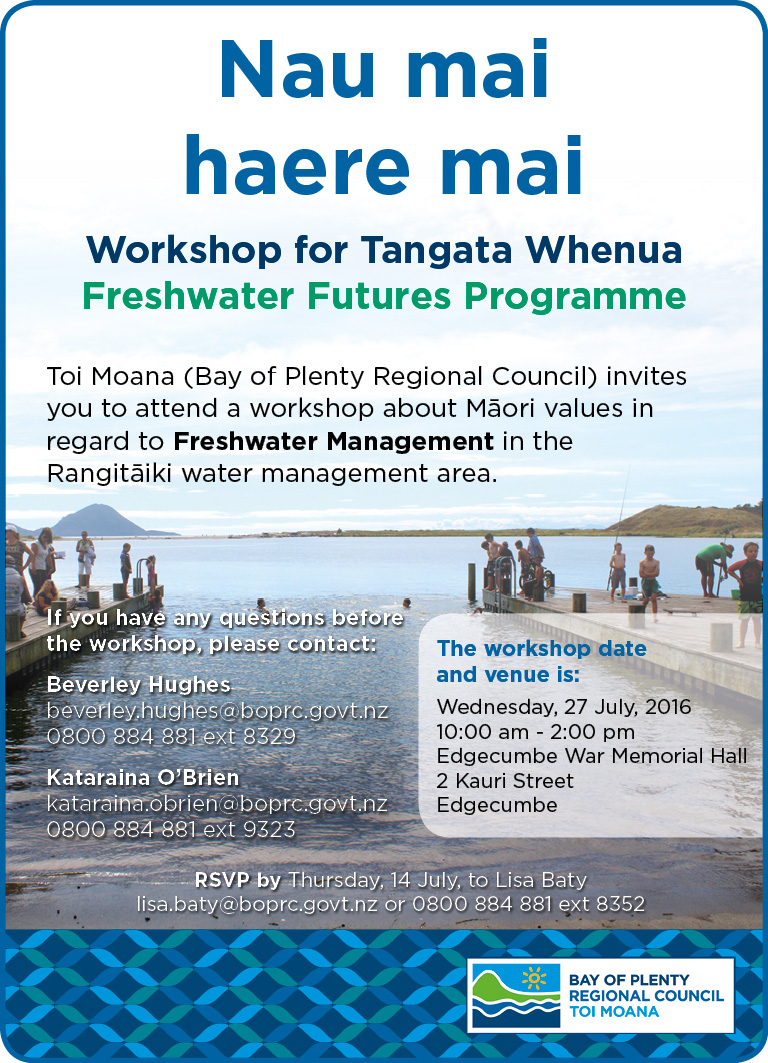 Nau mai haere mai

Workshop for Tangata Whenua
Freshwater Futures Programme

Toi Moana (Bay of Plenty Regional Council) invites you to attend a workshop about Māori values in regard to Freshwater Management in the Rangitāiki water management area.

If you have any questions before the workshop, please contact:

Beverley Hughes
beverley.hughes@boprc.govt.nz
0800 884 881 ext 8329

Kataraina O'Brien
kataraina.obrien@boprc.govt.nz
0800 884 881 ext 9323

The workshop date and venue is:
Wednesday, 27 July, 2016
10:00 am - 2:00 pm
Edgecumbe War Memorial Hall
2 Kauri Street
Edgecumbe

RSVP by Thursday, 14 July, to Lisa Baty
lisa.baty@boprc.govt.nz or 0800 884 881 ext 8352

BAY OF PLENTY
REGIONAL COUNCIL
TOI MOANA